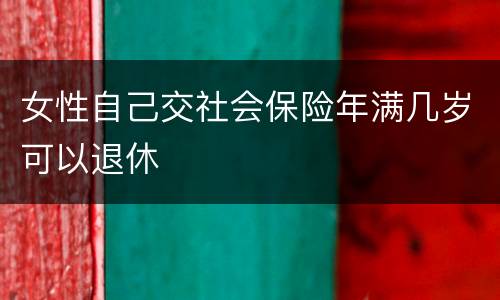 女性自己交社会保险年满几岁可以退休